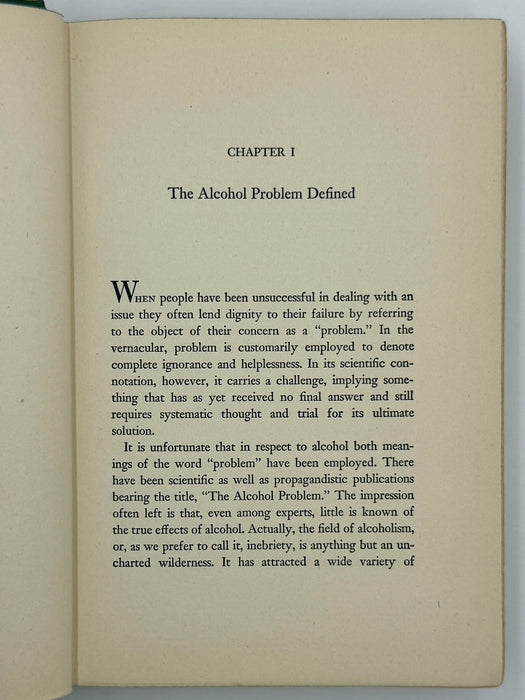 CHAPTER I

The Alcohol Problem Defined

WHEN people have been unsuccessful in dealing with an issue they often lend dignity to their failure by referring to the object of their concern as a "problem." In the vernacular, problem is customarily employed to denote complete ignorance and helplessness. In its scientific connotation, however, it carries a challenge, implying something that has as yet received no final answer and still requires systematic thought and trial for its ultimate solution.

It is unfortunate that in respect to alcohol both meanings of the word "problem" have been employed. There have been scientific as well as propagandistic publications bearing the title, "The Alcohol Problem." The impression often left is that, even among experts, little is known of the true effects of alcohol. Actually, the field of alcoholism, or, as we prefer to call it, inebriety, is anything but an uncharted wilderness. It has attracted a wide variety of